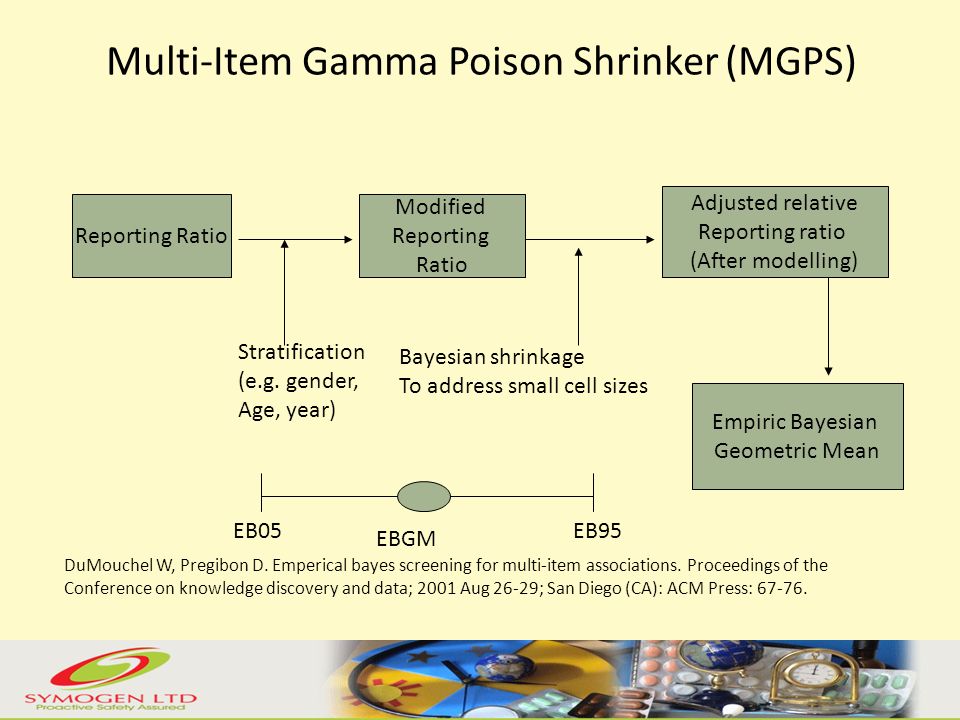 Multi-Item Gamma Poison Shrinker (MGPS)

Reporting Ratio

Modified Reporting Ratio

Adjusted relative Reporting ratio (After modelling)

Stratification (e.g. gender, Age, year)

Bayesian shrinkage To address small cell sizes

Empiric Bayesian Geometric Mean

EB05

EBGM

EB95

DuMouchel W, Pregibon D. Emperical bayes screening for multi-item associations. Proceedings of the Conference on knowledge discovery and data; 2001 Aug 26-29; San Diego (CA): ACM Press: 67-76.

SYMOGEN LTD
Proactive Safety Assured